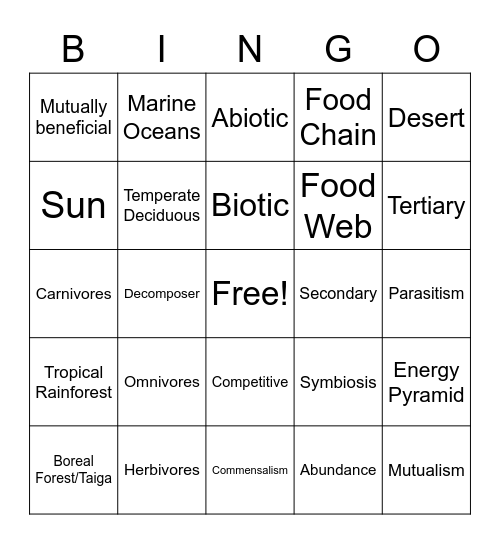 | B | I | N | G | O |
|---|---|---|---|---|
| Mutually beneficial | Marine Oceans | Abiotic | Food Chain | Desert |
| Sun | Temperate Deciduous | Biotic | Food Web | Tertiary |
| Carnivores | Decomposer | Free! | Secondary | Parasitism |
| Tropical Rainforest | Omnivores | Competitive | Symbiosis | Energy Pyramid |
| Boreal Forest/Taiga | Herbivores | Commensalism | Abundance | Mutualism |